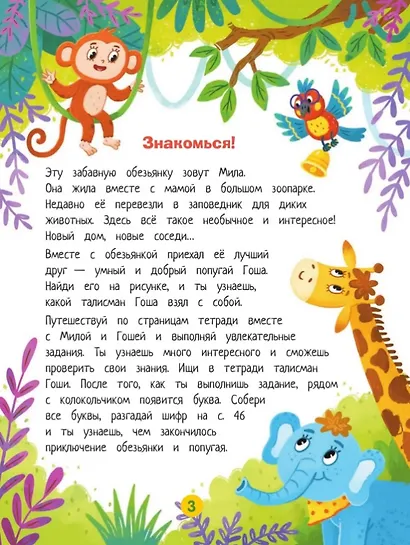 Знакомься!

Эту забавную обезьянку зовут Мила. Она жила вместе с мамой в большом зоопарке. Недавно её перевезли в заповедник для диких животных. Здесь всё такое необычное и интересное! Новый дом, новые соседи...

Вместе с обезьянкой приехал её лучший друг — умный и добрый попугай Гоша. Найди его на рисунке, и ты узнаешь, какой талисман Гоша взял с собой.

Путешествуй по страницам тетради вместе с Милой и Гошей и выполняй увлекательные задания. Ты узнаешь много интересного и сможешь проверить свои знания. Ищи в тетради талисман Гоши. После того, как ты выполнишь задание, рядом с колокольчиком появится буква. Собери все буквы, разгадай шифр на с. 46 и ты узнаешь, чем закончилось приключение обезьянки и попугая.

3